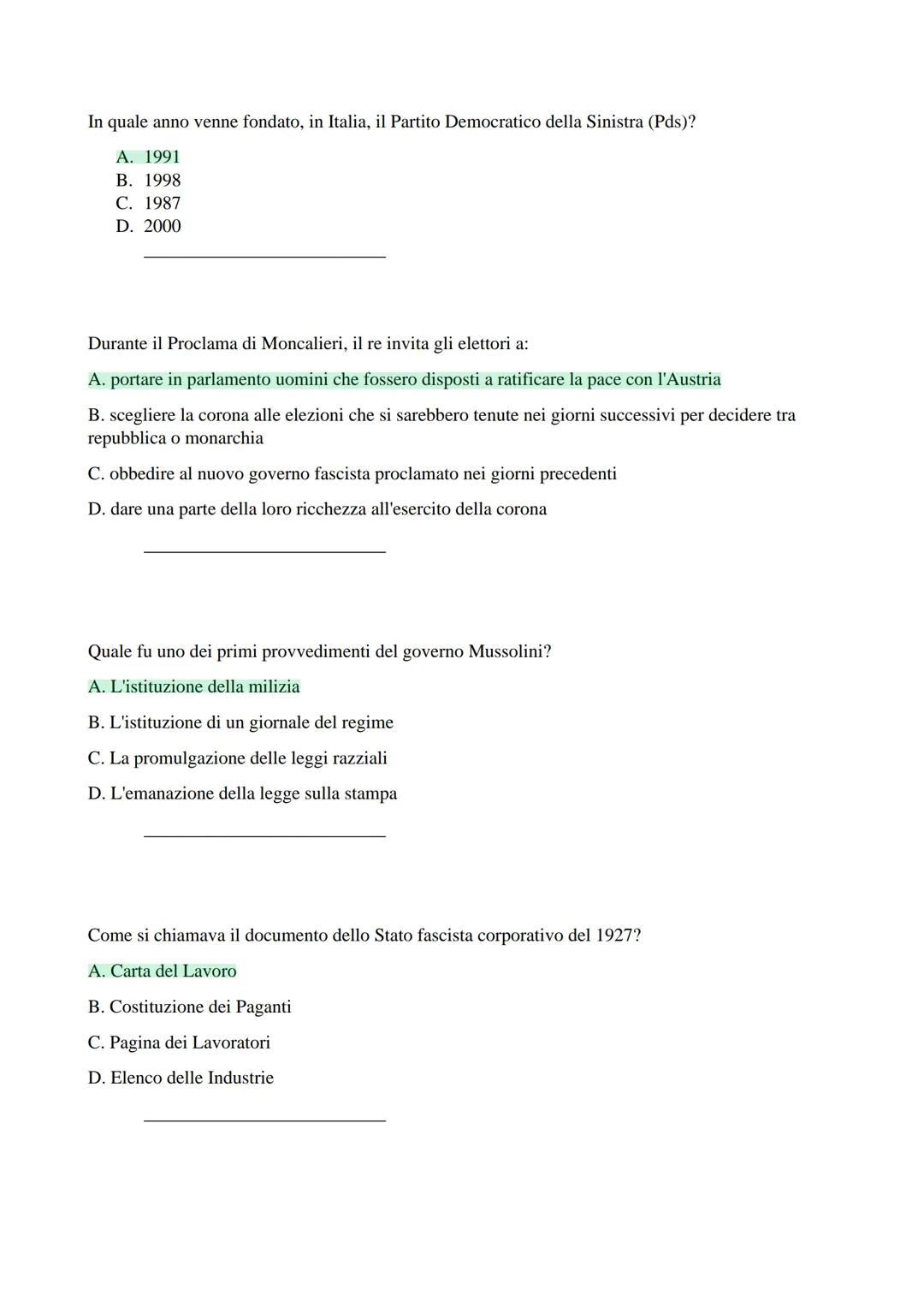 In quale anno venne fondato, in Italia, il Partito Democratico della Sinistra (Pds)?

A. 1991
B. 1998
C. 1987
D. 2000

Durante il Proclama di Moncalieri, il re invita gli elettori a:

A. portare in parlamento uomini che fossero disposti a ratificare la pace con l'Austria

B. scegliere la corona alle elezioni che si sarebbero tenute nei giorni successivi per decidere tra repubblica o monarchia

C. obbedire al nuovo governo fascista proclamato nei giorni precedenti

D. dare una parte della loro ricchezza all'esercito della corona

Quale fu uno dei primi provvedimenti del governo Mussolini?

A. L'istituzione della milizia

B. L'istituzione di un giornale del regime

C. La promulgazione delle leggi razziali

D. L'emanazione della legge sulla stampa

Come si chiamava il documento dello Stato fascista corporativo del 1927?

A. Carta del Lavoro

B. Costituzione dei Paganti

C. Pagina dei Lavoratori

D. Elenco delle Industrie